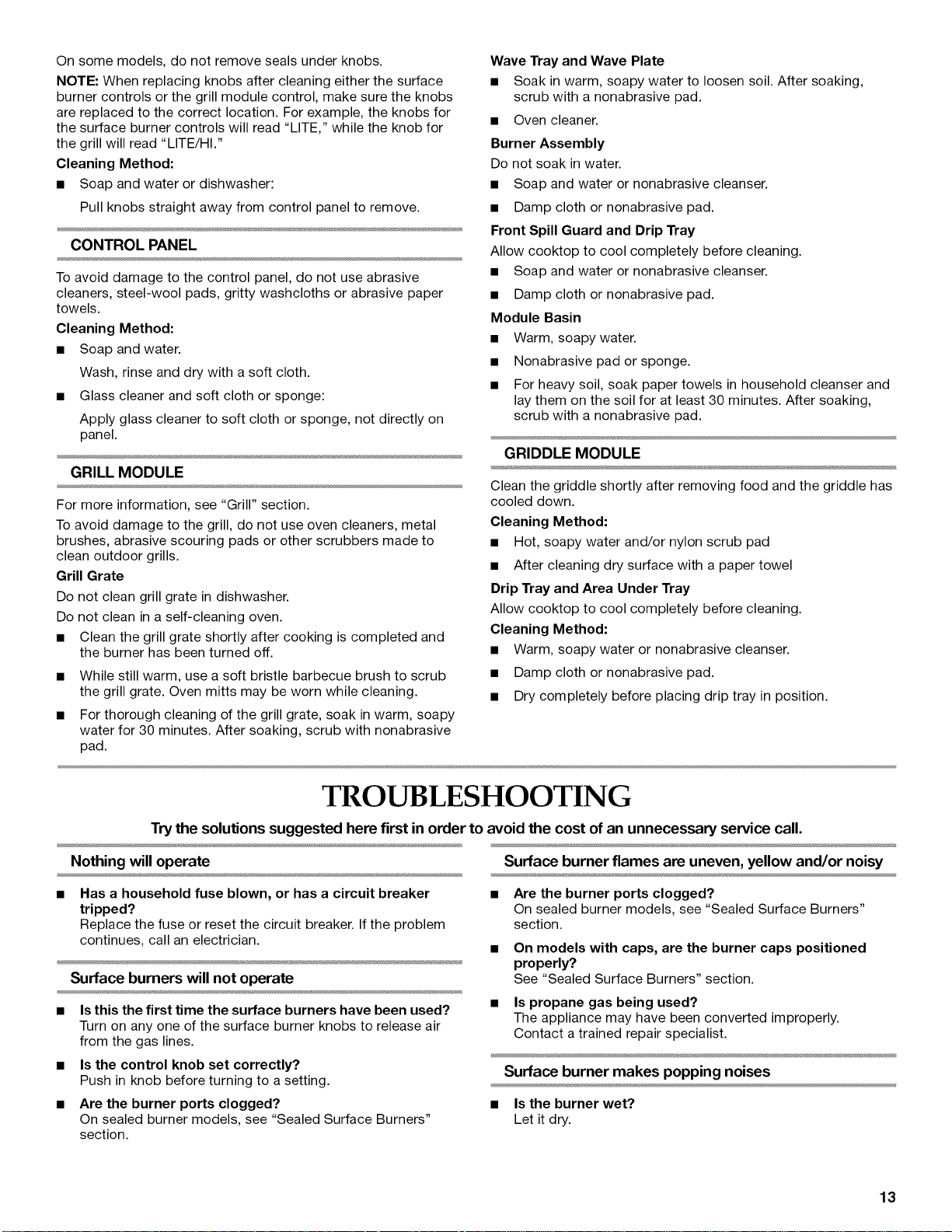 On some models, do not remove seals under knobs.

NOTE: When replacing knobs after cleaning either the surface burner controls or the grill module control, make sure the knobs are replaced to the correct location. For example, the knobs for the surface burner controls will read "LITE," while the knob for the grill will read "LITE/HI."

Cleaning Method:

• Soap and water or dishwasher:

Pull knobs straight away from control panel to remove.

CONTROL PANEL

To avoid damage to the control panel, do not use abrasive cleaners, steel-wool pads, gritty washcloths or abrasive paper towels.

Cleaning Method:

• Soap and water.

Wash, rinse and dry with a soft cloth.

• Glass cleaner and soft cloth or sponge:

Apply glass cleaner to soft cloth or sponge, not directly on panel.

GRILL MODULE

For more information, see "Grill" section.

To avoid damage to the grill, do not use oven cleaners, metal brushes, abrasive scouring pads or other scrubbers made to clean outdoor grills.

Grill Grate

Do not clean grill grate in dishwasher.

Do not clean in a self-cleaning oven.

• Clean the grill grate shortly after cooking is completed and the burner has been turned off.

• While still warm, use a soft bristle barbecue brush to scrub the grill grate. Oven mitts may be worn while cleaning.

• For thorough cleaning of the grill grate, soak in warm, soapy water for 30 minutes. After soaking, scrub with nonabrasive pad.

Wave Tray and Wave Plate

• Soak in warm, soapy water to loosen soil. After soaking, scrub with a nonabrasive pad.

• Oven cleaner.

Burner Assembly

Do not soak in water.

• Soap and water or nonabrasive cleanser.

• Damp cloth or nonabrasive pad.

Front Spill Guard and Drip Tray

Allow cooktop to cool completely before cleaning.

• Soap and water or nonabrasive cleanser.

• Damp cloth or nonabrasive pad.

Module Basin

• Warm, soapy water.

• Nonabrasive pad or sponge.

• For heavy soil, soak paper towels in household cleanser and lay them on the soil for at least 30 minutes. After soaking, scrub with a nonabrasive pad.

GRIDDLE MODULE

Clean the griddle shortly after removing food and the griddle has cooled down.

Cleaning Method:

• Hot, soapy water and/or nylon scrub pad

• After cleaning dry surface with a paper towel

Drip Tray and Area Under Tray

Allow cooktop to cool completely before cleaning.

Cleaning Method:

• Warm, soapy water or nonabrasive cleanser.

• Damp cloth or nonabrasive pad.

• Dry completely before placing drip tray in position.

TROUBLESHOOTING

Try the solutions suggested here first in order to avoid the cost of an unnecessary service call.

Nothing will operate

• Has a household fuse blown, or has a circuit breaker tripped?
Replace the fuse or reset the circuit breaker. If the problem continues, call an electrician.

Surface burners will not operate

• Is this the first time the surface burners have been used?
Turn on any one of the surface burner knobs to release air from the gas lines.

• Is the control knob set correctly?
Push in knob before turning to a setting.

• Are the burner ports clogged?
On sealed burner models, see "Sealed Surface Burners" section.

Surface burner flames are uneven, yellow and/or noisy

• Are the burner ports clogged?
On sealed burner models, see "Sealed Surface Burners" section.

• On models with caps, are the burner caps positioned properly?
See "Sealed Surface Burners" section.

• Is propane gas being used?
The appliance may have been converted improperly. Contact a trained repair specialist.

Surface burner makes popping noises

• Is the burner wet?
Let it dry.

13